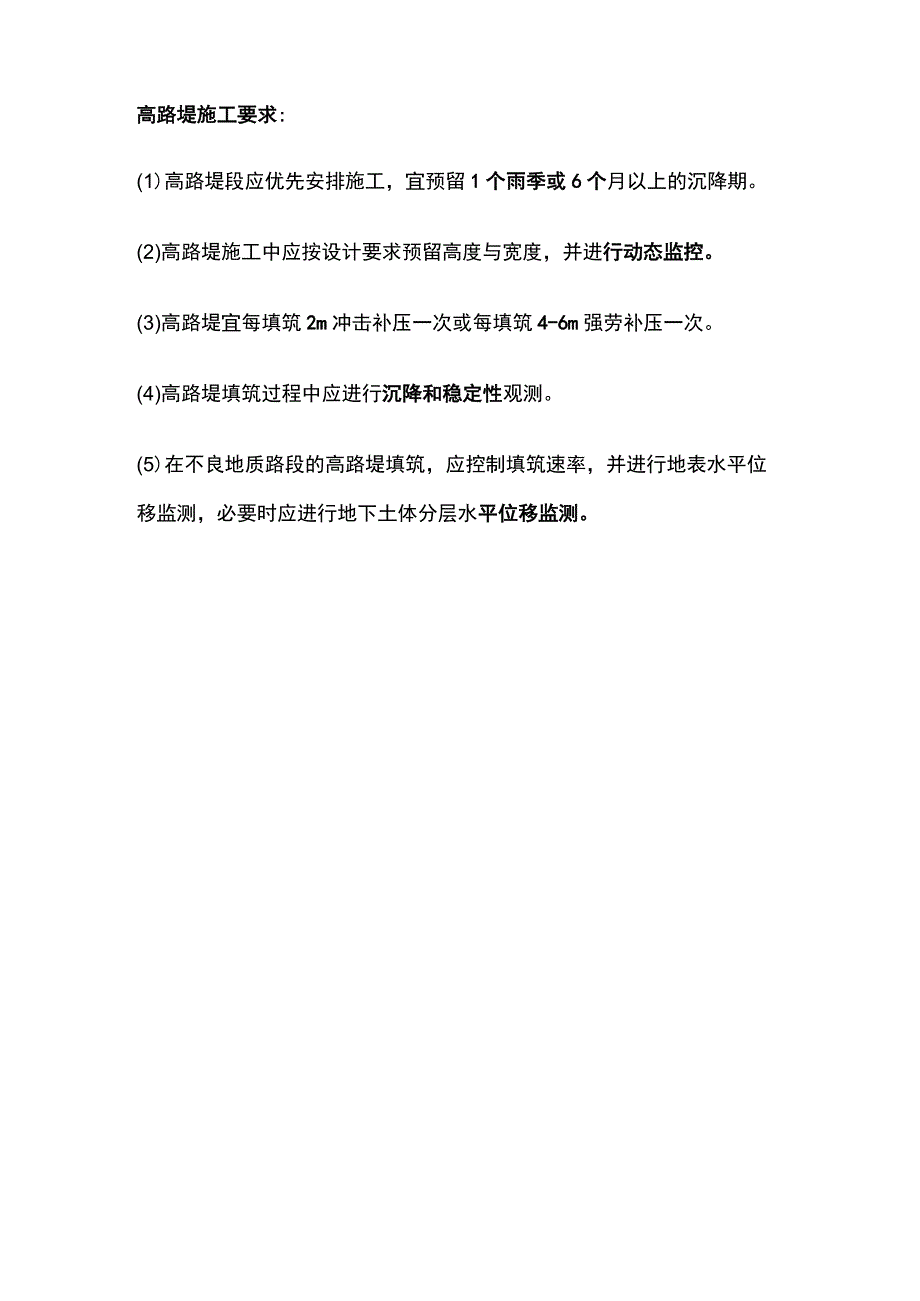 高路堤施工要求：

(1)高路堤段应优先安排施工，宜预留1个雨季或6个月以上的沉降期。

(2)高路堤施工中应按设计要求预留高度与宽度，并进行动态监控。

(3)高路堤宜每填筑2m冲击补压一次或每填筑4-6m强劳补压一次。

(4)高路堤填筑过程中应进行沉降和稳定性观测。

(5)在不良地质路段的高路堤填筑，应控制填筑速率，并进行地表水平位移监测，必要时应进行地下土体分层水平位移监测。